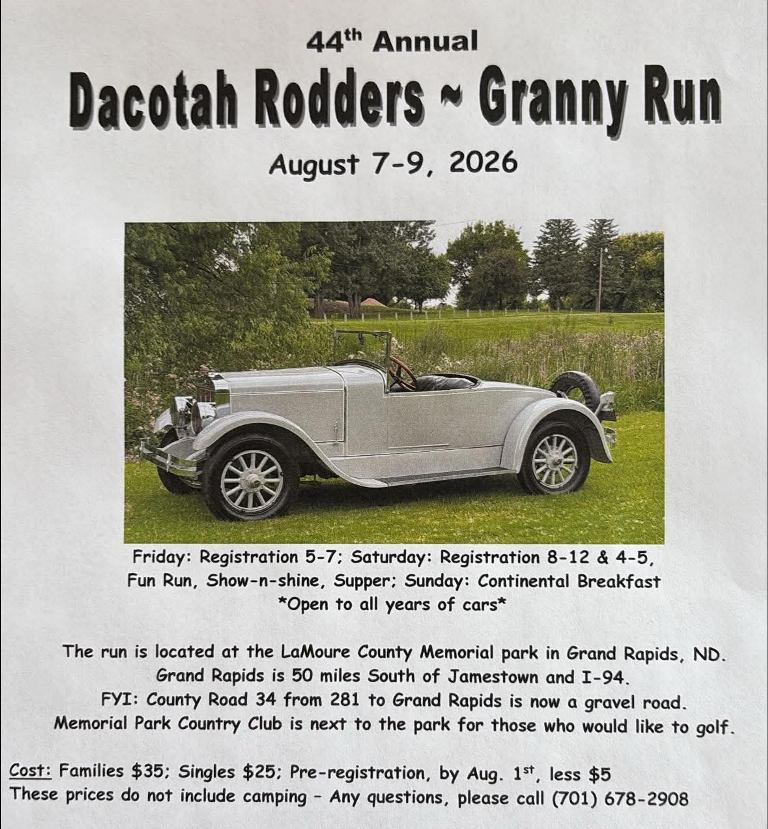 44th Annual

Dacotah Rodders ~ Granny Run

August 7-9, 2026

Friday: Registration 5-7; Saturday: Registration 8-12 & 4-5, Fun Run, Show-n-shine, Supper; Sunday: Continental Breakfast
*Open to all years of cars*

The run is located at the LaMoure County Memorial park in Grand Rapids, ND.
Grand Rapids is 50 miles South of Jamestown and I-94.
FYI: County Road 34 from 281 to Grand Rapids is now a gravel road.
Memorial Park Country Club is next to the park for those who would like to golf.

Cost: Families $35; Singles $25; Pre-registration, by Aug. 1st, less $5
These prices do not include camping - Any questions, please call (701) 678-2908